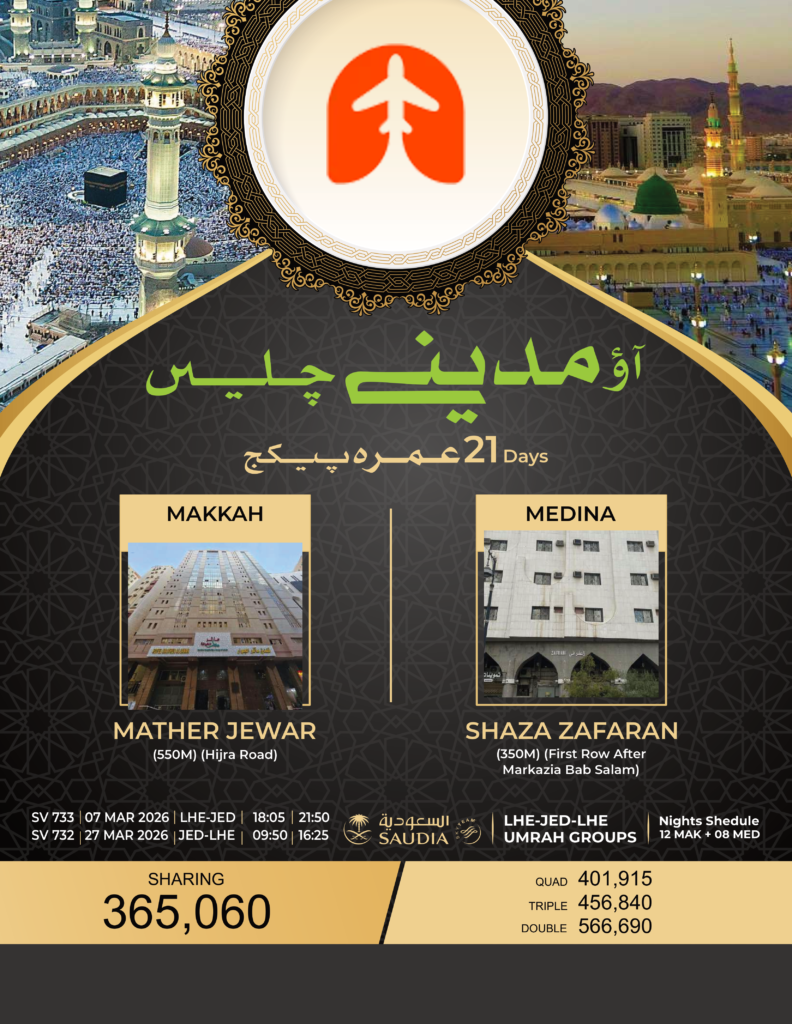 آؤ مدینے چلیں

21 Days عمرہ پیکج

MAKKAH

MATHER JEWAR
(550M) (Hijra Road)

MEDINA

SHAZA ZAFARAN
(350M) (First Row After Markazia Bab Salam)

SV 733 | 07 MAR 2026 | LHE-JED | 18:05 | 21:50
SV 732 | 27 MAR 2026 | JED-LHE | 09:50 | 16:25

السعودية SAUDIA

LHE-JED-LHE UMRAH GROUPS

Nights Shedule
12 MAK + 08 MED

SHARING
365,060

QUAD 401,915
TRIPLE 456,840
DOUBLE 566,690